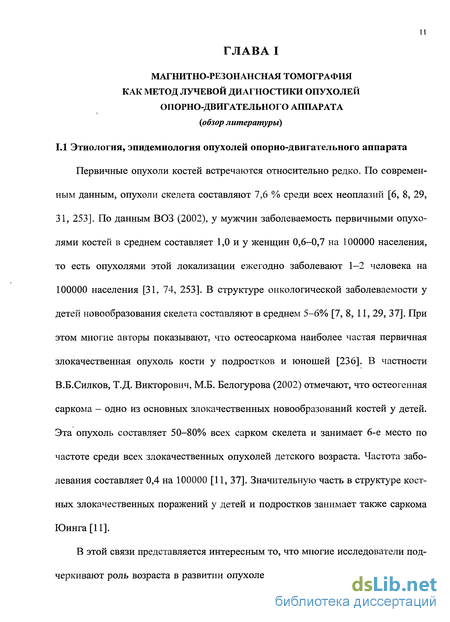 11

ГЛАВА I

МАГНИТНО-РЕЗОНАНСНАЯ ТОМОГРАФИЯ
КАК МЕТОД ЛУЧЕВОЙ ДИАГНОСТИКИ ОПУХОЛЕЙ
ОПОРНО-ДВИГАТЕЛЬНОГО АППАРАТА
(обзор литературы)

I.1 Этиология, эпидемиология опухолей опорно-двигательного аппарата

Первичные опухоли костей встречаются относительно редко. По современным данным, опухоли скелета составляют 7,6 % среди всех неоплазий [6, 8, 29, 31, 253]. По данным ВОЗ (2002), у мужчин заболеваемость первичными опухолями костей в среднем составляет 1,0 и у женщин 0,6–0,7 на 100000 населения, то есть опухолями этой локализации ежегодно заболевают 1–2 человека на 100000 населения [31, 74, 253]. В структуре онкологической заболеваемости у детей новообразования скелета составляют в среднем 5–6% [7, 8, 11, 29, 37]. При этом многие авторы показывают, что остеосаркома наиболее частая первичная злокачественная опухоль кости у подростков и юношей [236]. В частности В.Б.Силков, Т.Д. Викторович, М.Б. Белогурова (2002) отмечают, что остеогенная саркома – одно из основных злокачественных новообразований костей у детей. Эта опухоль составляет 50–80% всех сарком скелета и занимает 6-е место по частоте среди всех злокачественных опухолей детского возраста. Частота заболевания составляет 0,4 на 100000 [11, 37]. Значительную часть в структуре костных злокачественных поражений у детей и подростков занимает также саркома Юинга [11].

В этой связи представляется интересным то, что многие исследователи подчеркивают роль возраста в развитии опухоле

dsLib.net
библиотека диссертаций